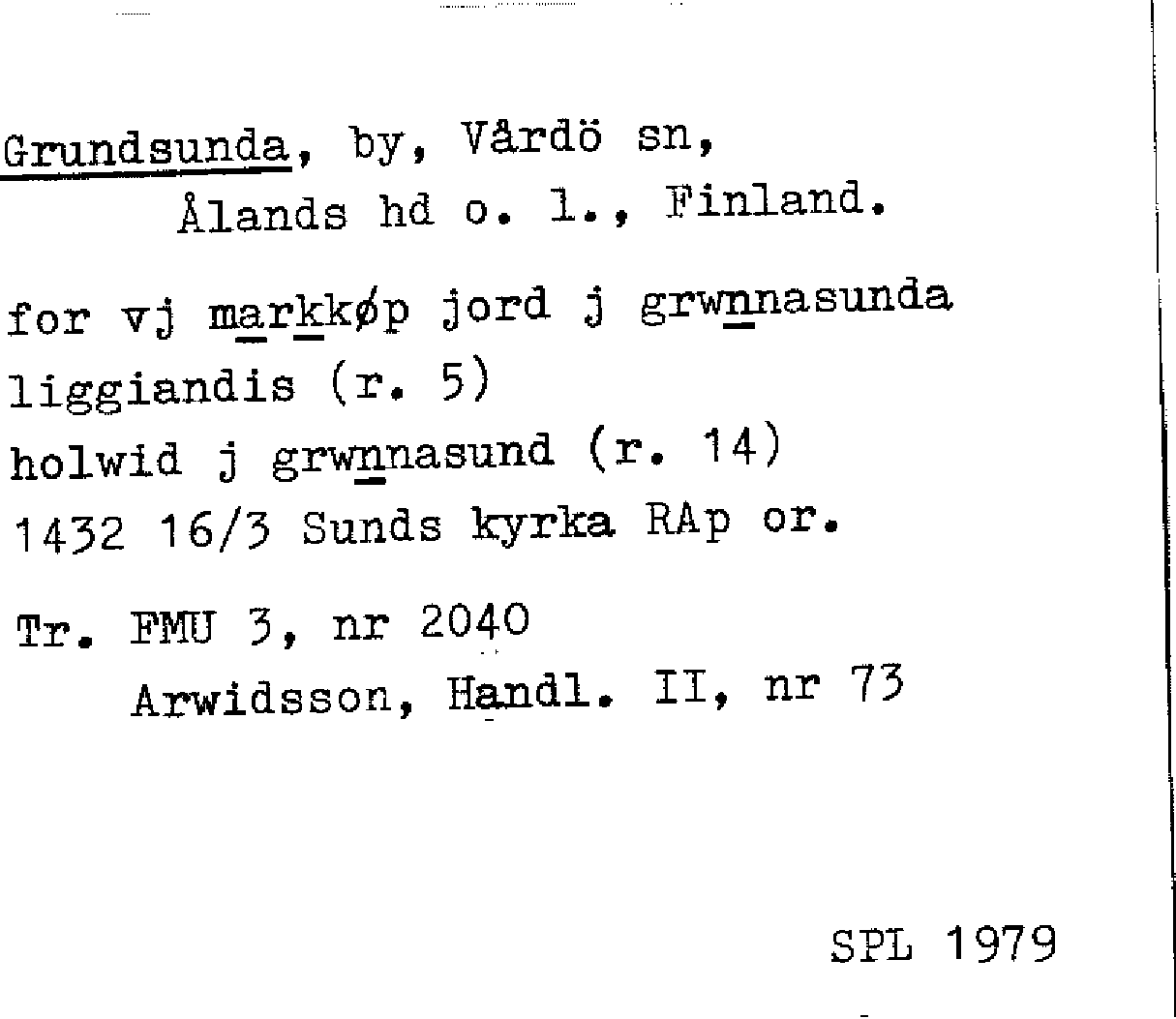 Grundsunda, by, Vårdö sn,
Ålands hd o. l., Finland.

for vj markkøp jord j grwnnasunda liggiandis (r. 5)
holwid j grwnnasund (r. 14)
1432 16/3 Sunds kyrka RAp or.

Tr. FMU 3, nr 2040
Arwidsson, Handl. II, nr 73

SPL 1979